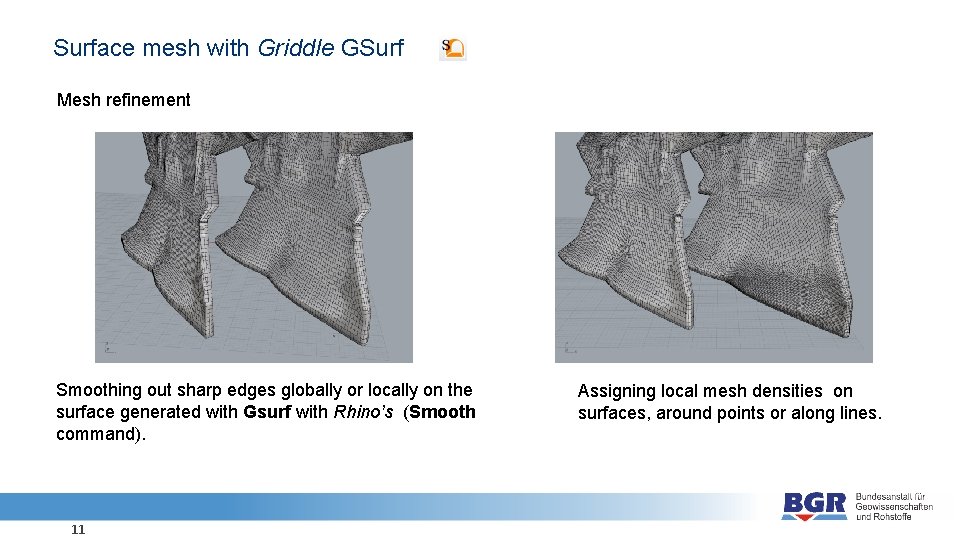 Surface mesh with Griddle GSurf

Mesh refinement

Smoothing out sharp edges globally or locally on the surface generated with Gsurf with Rhino's (Smooth command).

Assigning local mesh densities on surfaces, around points or along lines.

BGR Bundesanstalt für Geowissenschaften und Rohstoffe

11